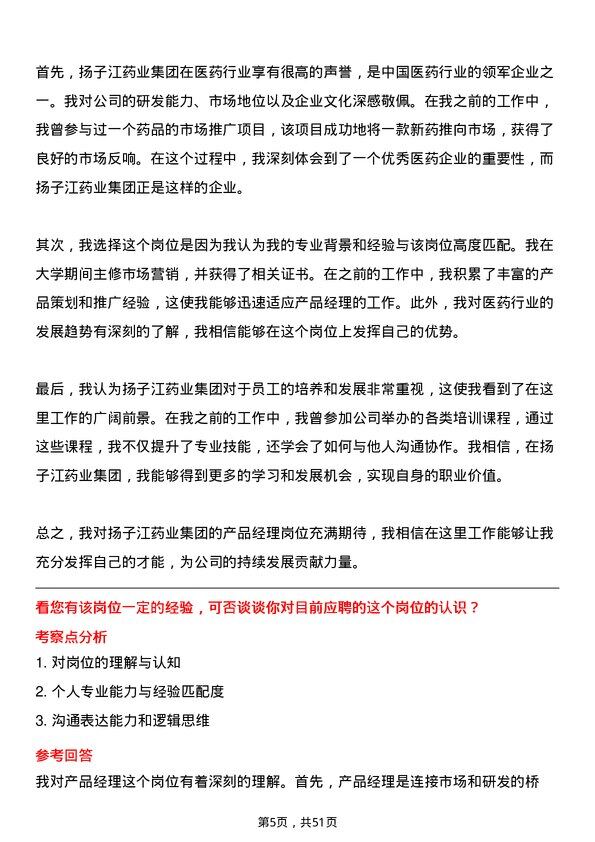 首先，扬子江药业集团在医药行业享有很高的声誉，是中国医药行业的领军企业之一。我对公司的研发能力、市场地位以及企业文化深感敬佩。在我之前的工作中，我曾参与过一个药品的市场推广项目，该项目成功地将一款新药推向市场，获得了良好的市场反响。在这个过程中，我深刻体会到了一个优秀医药企业的重要性，而扬子江药业集团正是这样的企业。

其次，我选择这个岗位是因为我认为我的专业背景和经验与该岗位高度匹配。我在大学期间主修市场营销，并获得了相关证书。在之前的工作中，我积累了丰富的产品策划和推广经验，这使我能够迅速适应产品经理的工作。此外，我对医药行业的发展趋势有深刻的了解，我相信能够在这个岗位上发挥自己的优势。

最后，我认为扬子江药业集团对于员工的培养和发展非常重视，这使我看到了在这里工作的广阔前景。在我之前的工作中，我曾参加公司举办的各类培训课程，通过这些课程，我不仅提升了专业技能，还学会了如何与他人沟通协作。我相信，在扬子江药业集团，我能够得到更多的学习和发展机会，实现自身的职业价值。

总之，我对扬子江药业集团的产品经理岗位充满期待，我相信在这里工作能够让我充分发挥自己的才能，为公司的持续发展贡献力量。

看您有该岗位一定的经验，可否谈谈你对目前应聘的这个岗位的认识？

考察点分析

1. 对岗位的理解与认知

2. 个人专业能力与经验匹配度

3. 沟通表达能力和逻辑思维

参考回答

我对产品经理这个岗位有着深刻的理解。首先，产品经理是连接市场和研发的桥

第5页，共51页